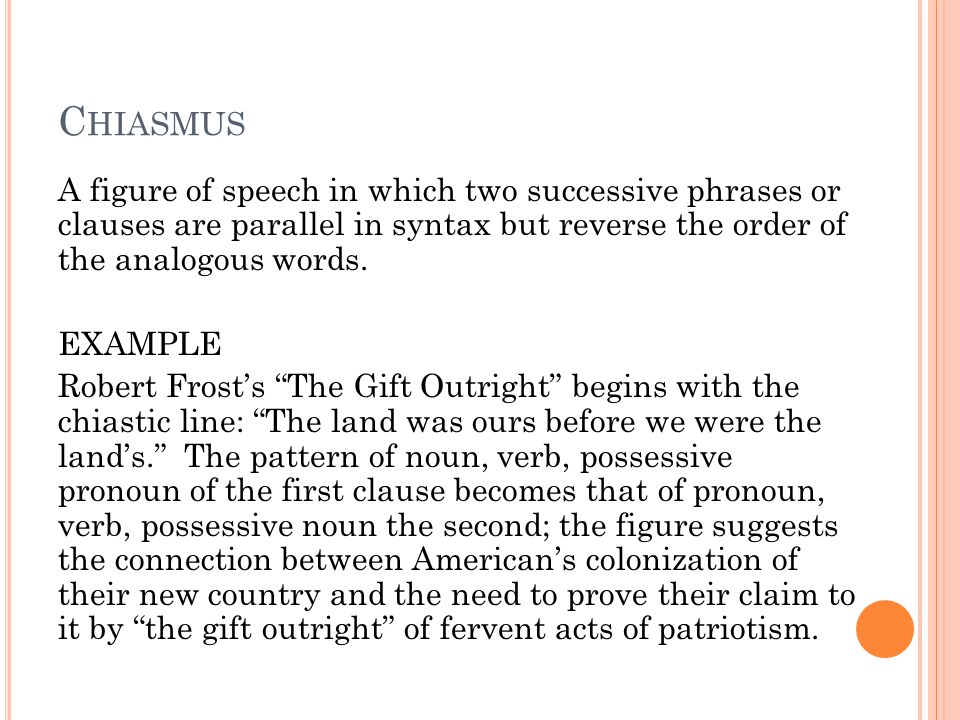 CHIASMUS

A figure of speech in which two successive phrases or clauses are parallel in syntax but reverse the order of the analogous words.

EXAMPLE

Robert Frost’s “The Gift Outright” begins with the chiastic line: “The land was ours before we were the land’s.”  The pattern of noun, verb, possessive pronoun of the first clause becomes that of pronoun, verb, possessive noun the second; the figure suggests the connection between American’s colonization of their new country and the need to prove their claim to it by “the gift outright” of fervent acts of patriotism.